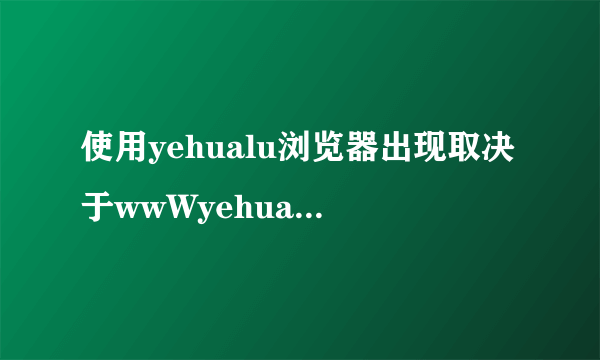 使用yehualu浏览器出现取决于wwWyehua...